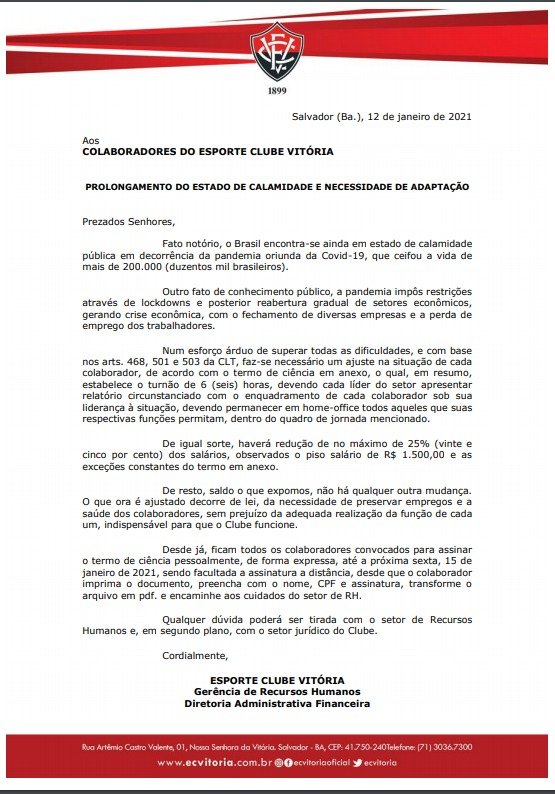 1899

Salvador (Ba.), 12 de janeiro de 2021

Aos
COLABORADORES DO ESPORTE CLUBE VITÓRIA

PROLONGAMENTO DO ESTADO DE CALAMIDADE E NECESSIDADE DE ADAPTAÇÃO

Prezados Senhores,

Fato notório, o Brasil encontra-se ainda em estado de calamidade pública em decorrência da pandemia oriunda da Covid-19, que ceifou a vida de mais de 200.000 (duzentos mil brasileiros).

Outro fato de conhecimento público, a pandemia impôs restrições através de lockdowns e posterior reabertura gradual de setores econômicos, gerando crise econômica, com o fechamento de diversas empresas e a perda de emprego dos trabalhadores.

Num esforço árduo de superar todas as dificuldades, e com base nos arts. 468, 501 e 503 da CLT, faz-se necessário um ajuste na situação de cada colaborador, de acordo com o termo de ciência em anexo, o qual, em resumo, estabelece o turnão de 6 (seis) horas, devendo cada líder do setor apresentar relatório circunstanciado com o enquadramento de cada colaborador sob sua liderança à situação, devendo permanecer em home-office todos aqueles que suas respectivas funções permitam, dentro do quadro de jornada mencionado.

De igual sorte, haverá redução de no máximo de 25% (vinte e cinco por cento) dos salários, observados o piso salário de R$ 1.500,00 e as exceções constantes do termo em anexo.

De resto, saldo o que expomos, não há qualquer outra mudança. O que ora é ajustado decorre de lei, da necessidade de preservar empregos e a saúde dos colaboradores, sem prejuízo da adequada realização da função de cada um, indispensável para que o Clube funcione.

Desde já, ficam todos os colaboradores convocados para assinar o termo de ciência pessoalmente, de forma expressa, até a próxima sexta, 15 de janeiro de 2021, sendo facultada a assinatura a distância, desde que o colaborador imprima o documento, preencha com o nome, CPF e assinatura, transforme o arquivo em pdf. e encaminhe aos cuidados do setor de RH.

Qualquer dúvida poderá ser tirada com o setor de Recursos Humanos e, em segundo plano, com o setor jurídico do Clube.

Cordialmente,

ESPORTE CLUBE VITÓRIA
Gerência de Recursos Humanos
Diretoria Administrativa Financeira

Rua Artêmio Castro Valente, 01, Nossa Senhora da Vitória. Salvador - BA, CEP: 41.750-240Telefone: (71) 3036.7300

www.ecvitoria.com.br ecvitoriaoficial ecvitoria